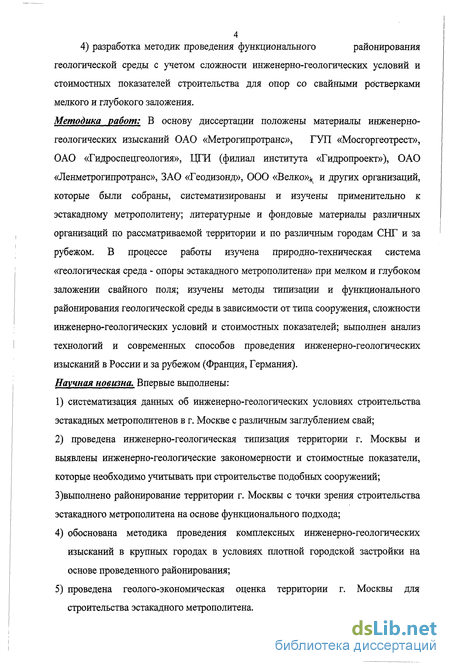 4

4) разработка методик проведения функционального районирования геологической среды с учетом сложности инженерно-геологических условий и стоимостных показателей строительства для опор со свайными ростверками мелкого и глубокого заложения.

Методика работ: В основу диссертации положены материалы инженерно-геологических изысканий ОАО «Метрогипротранс», ГУП «Мосгоргеотрест», ОАО «Гидроспецгеология», ЦГИ (филиал института «Гидропроект»), ОАО «Ленметрогипротранс», ЗАО «Геодизонд», ООО «Велко», и других организаций, которые были собраны, систематизированы и изучены применительно к эстакадному метрополитену; литературные и фондовые материалы различных организаций по рассматриваемой территории и по различным городам СНГ и за рубежом. В процессе работы изучена природно-техническая система «геологическая среда - опоры эстакадного метрополитена» при мелком и глубоком заложении свайного поля; изучены методы типизации и функционального районирования геологической среды в зависимости от типа сооружения, сложности инженерно-геологических условий и стоимостных показателей; выполнен анализ технологий и современных способов проведения инженерно-геологических изысканий в России и за рубежом (Франция, Германия).

Научная новизна. Впервые выполнены:

1) систематизация данных об инженерно-геологических условиях строительства эстакадных метрополитенов в г. Москве с различным заглублением свай;

2) проведена инженерно-геологическая типизация территории г. Москвы и выявлены инженерно-геологические закономерности и стоимостные показатели, которые необходимо учитывать при строительстве подобных сооружений;

3)выполнено районирование территории г. Москвы с точки зрения строительства эстакадного метрополитена на основе функционального подхода;

4) обоснована методика проведения комплексных инженерно-геологических изысканий в крупных городах в условиях плотной городской застройки на основе проведенного районирования;

5) проведена геолого-экономическая оценка территории г. Москвы для строительства эстакадного метрополитена.

dsLib.net
библиотека диссертаций